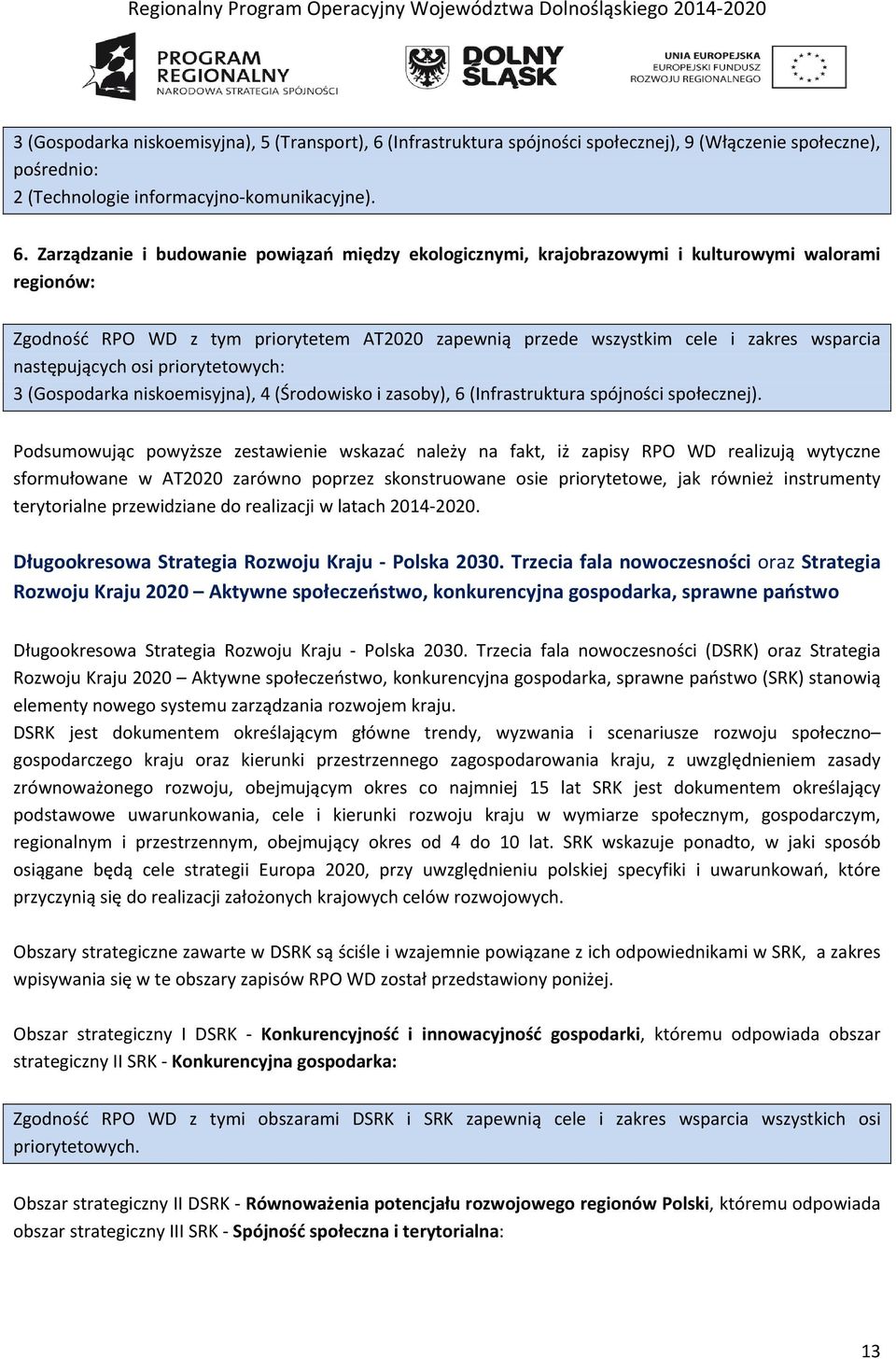 Regionalny Program Operacyjny Województwa Dolnośląskiego 2014-2020

PROGRAM REGIONALNY NARODOWA STRATEGIA SPÓJNOŚCI

DOLNY ŚLĄSK

UNIA EUROPEJSKA EUROPEJSKI FUNDUSZ ROZWOJU REGIONALNEGO

3 (Gospodarka niskoemisyjna), 5 (Transport), 6 (Infrastruktura spójności społecznej), 9 (Włączenie społeczne), pośrednio:
2 (Technologie informacyjno-komunikacyjne).

6. Zarządzanie i budowanie powiązań między ekologicznymi, krajobrazowymi i kulturowymi walorami regionów:

Zgodność RPO WD z tym priorytetem AT2020 zapewnią przede wszystkim cele i zakres wsparcia następujących osi priorytetowych:
3 (Gospodarka niskoemisyjna), 4 (Środowisko i zasoby), 6 (Infrastruktura spójności społecznej).

Podsumowując powyższe zestawienie wskazać należy na fakt, iż zapisy RPO WD realizują wytyczne sformułowane w AT2020 zarówno poprzez skonstruowane osie priorytetowe, jak również instrumenty terytorialne przewidziane do realizacji w latach 2014-2020.

Długookresowa Strategia Rozwoju Kraju - Polska 2030. Trzecia fala nowoczesności oraz Strategia Rozwoju Kraju 2020 – Aktywne społeczeństwo, konkurencyjna gospodarka, sprawne państwo

Długookresowa Strategia Rozwoju Kraju - Polska 2030. Trzecia fala nowoczesności (DSRK) oraz Strategia Rozwoju Kraju 2020 – Aktywne społeczeństwo, konkurencyjna gospodarka, sprawne państwo (SRK) stanowią elementy nowego systemu zarządzania rozwojem kraju.
DSRK jest dokumentem określającym główne trendy, wyzwania i scenariusze rozwoju społeczno–gospodarczego kraju oraz kierunki przestrzennego zagospodarowania kraju, z uwzględnieniem zasady zrównoważonego rozwoju, obejmującym okres co najmniej 15 lat SRK jest dokumentem określający podstawowe uwarunkowania, cele i kierunki rozwoju kraju w wymiarze społecznym, gospodarczym, regionalnym i przestrzennym, obejmujący okres od 4 do 10 lat. SRK wskazuje ponadto, w jaki sposób osiągane będą cele strategii Europa 2020, przy uwzględnieniu polskiej specyfiki i uwarunkowań, które przyczynią się do realizacji założonych krajowych celów rozwojowych.

Obszary strategiczne zawarte w DSRK są ściśle i wzajemnie powiązane z ich odpowiednikami w SRK, a zakres wpisywania się w te obszary zapisów RPO WD został przedstawiony poniżej.

Obszar strategiczny I DSRK - Konkurencyjność i innowacyjność gospodarki, któremu odpowiada obszar strategiczny II SRK - Konkurencyjna gospodarka:

Zgodność RPO WD z tymi obszarami DSRK i SRK zapewnią cele i zakres wsparcia wszystkich osi priorytetowych.

Obszar strategiczny II DSRK - Równoważenia potencjału rozwojowego regionów Polski, któremu odpowiada obszar strategiczny III SRK - Spójność społeczna i terytorialna:

13